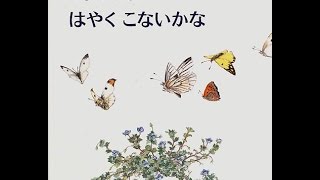 はやく こないかな